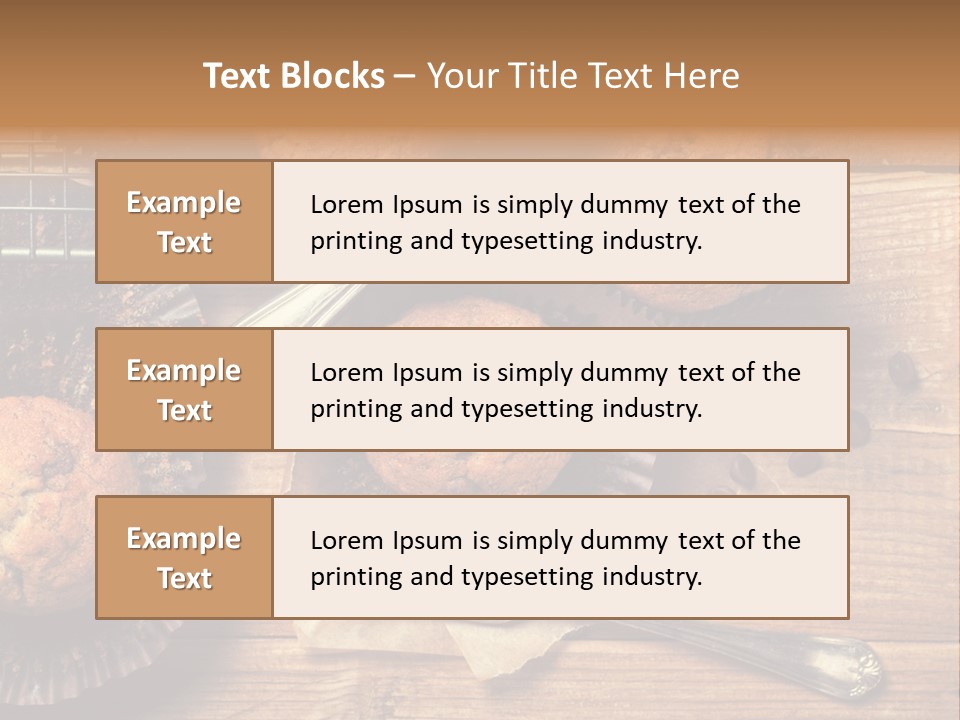 Text Blocks – Your Title Text Here

Example Text

Lorem Ipsum is simply dummy text of the printing and typesetting industry.

Example Text

Lorem Ipsum is simply dummy text of the printing and typesetting industry.

Example Text

Lorem Ipsum is simply dummy text of the printing and typesetting industry.